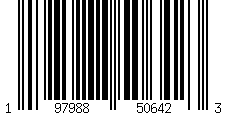 1 97988 50642 3